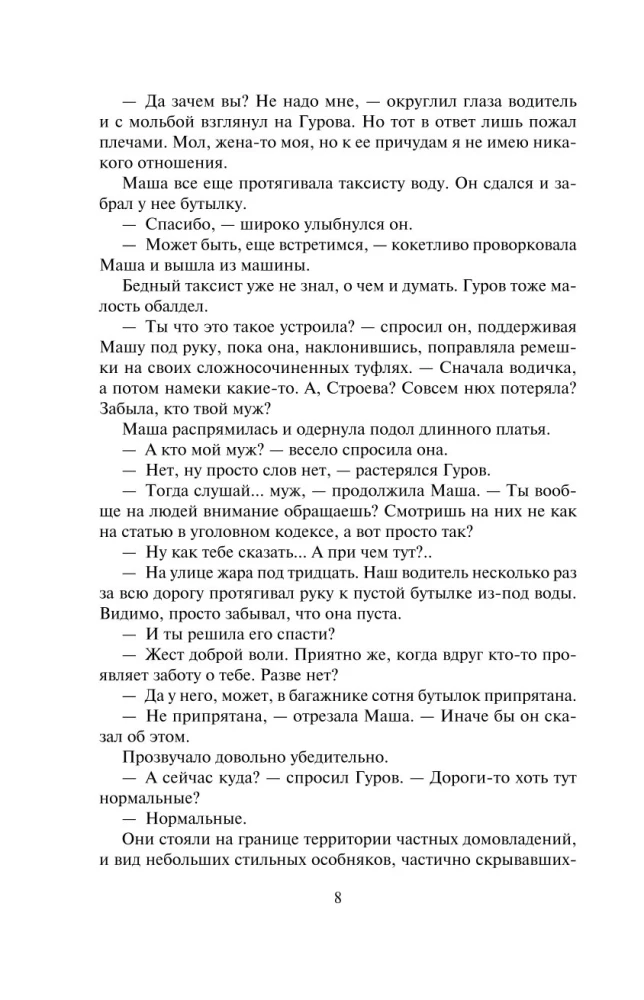 — Да зачем вы? Не надо мне, — округлил глаза водитель и с мольбой взглянул на Гурова. Но тот в ответ лишь пожал плечами. Мол, жена-то моя, но к ее причудам я не имею никакого отношения.

Маша все еще протягивала таксисту воду. Он сдался и забрал у нее бутылку.

— Спасибо, — широко улыбнулся он.

— Может быть, еще встретимся, — кокетливо проворковала Маша и вышла из машины.

Бедный таксист уже не знал, о чем и думать. Гуров тоже малость обалдел.

— Ты что это такое устроила? — спросил он, поддерживая Машу под руку, пока она, наклонившись, поправляла ремешки на своих сложносочиненных туфлях. — Сначала водичка, а потом намеки какие-то. А, Строева? Совсем нюх потеряла? Забыла, кто твой муж?

Маша распрямилась и одернула подол длинного платья.

— А кто мой муж? — весело спросила она.

— Нет, ну просто слов нет, — растерялся Гуров.

— Тогда слушай... муж, — продолжила Маша. — Ты вообще на людей внимание обращаешь? Смотришь на них не как на статью в уголовном кодексе, а вот просто так?

— Ну как тебе сказать... А при чем тут?..

— На улице жара под тридцать. Наш водитель несколько раз за всю дорогу протягивал руку к пустой бутылке из-под воды. Видимо, просто забывал, что она пуста.

— И ты решила его спасти?

— Жест доброй воли. Приятно же, когда вдруг кто-то проявляет заботу о тебе. Разве нет?

— Да у него, может, в багажнике сотня бутылок припрятана.

— Не припрятана, — отрезала Маша. — Иначе бы он сказал об этом.

Прозвучало довольно убедительно.

— А сейчас куда? — спросил Гуров. — Дороги-то хоть тут нормальные?

— Нормальные.

Они стояли на границе территории частных домовладений, и вид небольших стильных особняков, частично скрывавших-

8